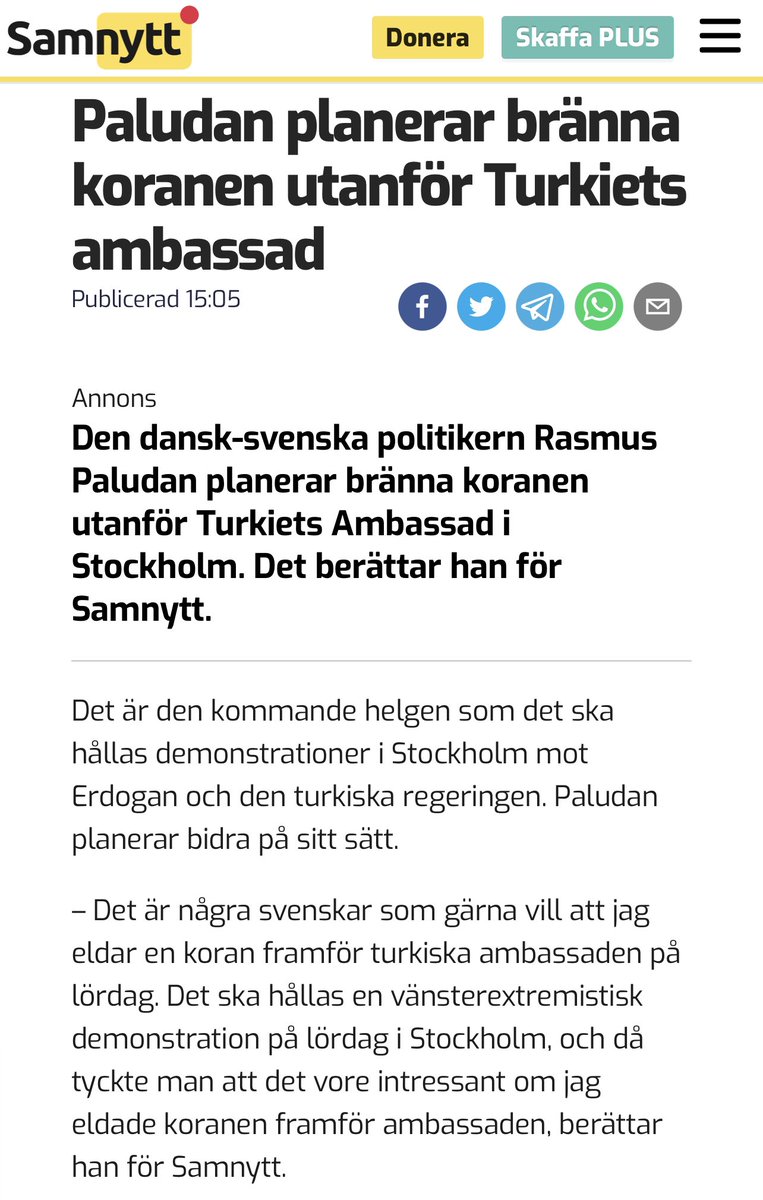 Samnytt

Donera

Skaffa PLUS

Paludan planerar bränna koranen utanför Turkiets ambassad

Publicerad 15:05

Annons

Den dansk-svenska politikern Rasmus Paludan planerar bränna koranen utanför Turkiets Ambassad i Stockholm. Det berättar han för Samnytt.

Det är den kommande helgen som det ska hållas demonstrationer i Stockholm mot Erdogan och den turkiska regeringen. Paludan planerar bidra på sitt sätt.

– Det är några svenskar som gärna vill att jag eldar en koran framför turkiska ambassaden på lördag. Det ska hållas en vänsterextremistisk demonstration på lördag i Stockholm, och då tyckte man att det vore intressant om jag eldade koranen framför ambassaden, berättar han för Samnytt.